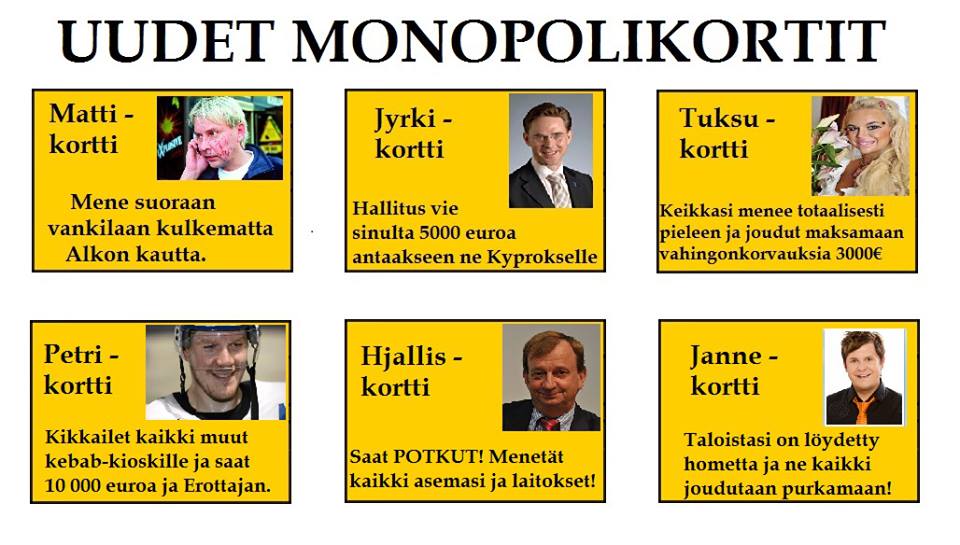 UUDET MONOPOLIKORTIT

Matti - kortti

Mene suoraan vankilaan kulkematta Alkon kautta.

Jyrki - kortti

Hallitus vie sinulta 5000 euroa antaakseen ne Kyprokselle

Tuksu - kortti

Keikkasi menee totaalisesti pieleen ja joudut maksamaan vahingonkorvauksia 3000€

Petri - kortti

Kikkailet kaikki muut kebab-kioskille ja saat 10 000 euroa ja Erottajan.

Hjallis - kortti

Saat POTKUT! Menetät kaikki asemasi ja laitokset!

Janne - kortti

Taloistasi on löydetty hometta ja ne kaikki joudutaan purkamaan!